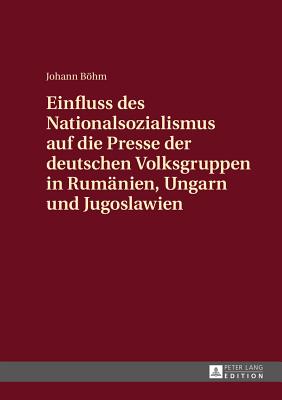 Johann Böhm

Einfluss des Nationalsozialismus auf die Presse der deutschen Volksgruppen in Rumänien, Ungarn und Jugoslawien

PETER LANG
EDITION